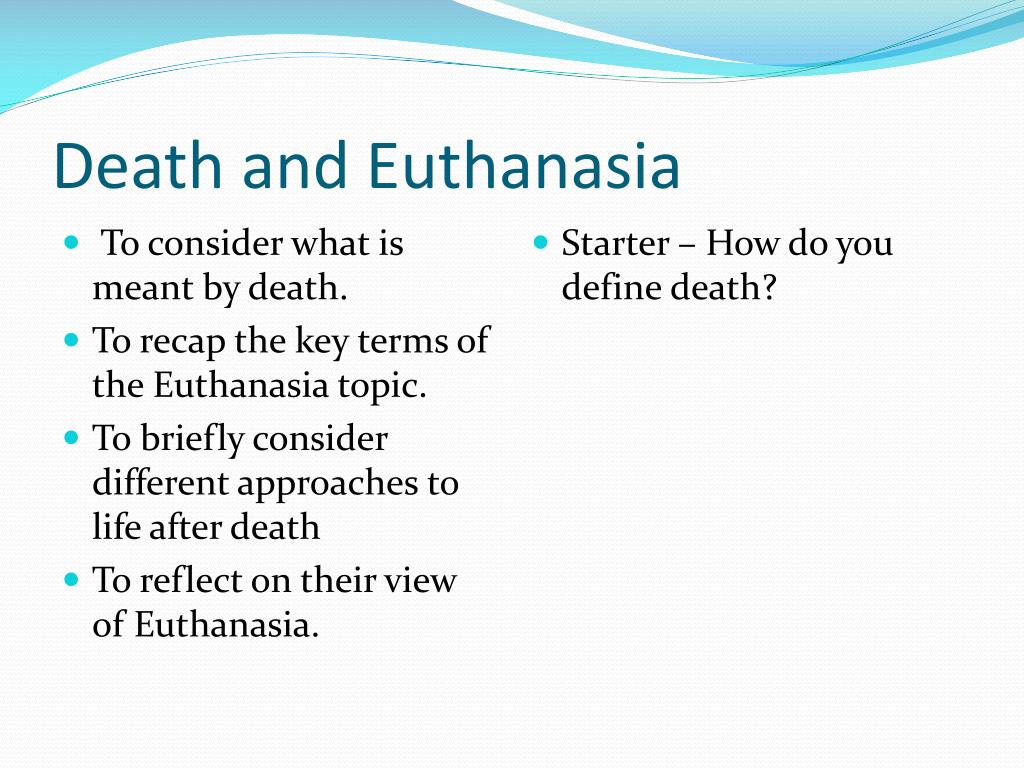 Death and Euthanasia

- To consider what is meant by death.
- To recap the key terms of the Euthanasia topic.
- To briefly consider different approaches to life after death
- To reflect on their view of Euthanasia.

- Starter – How do you define death?